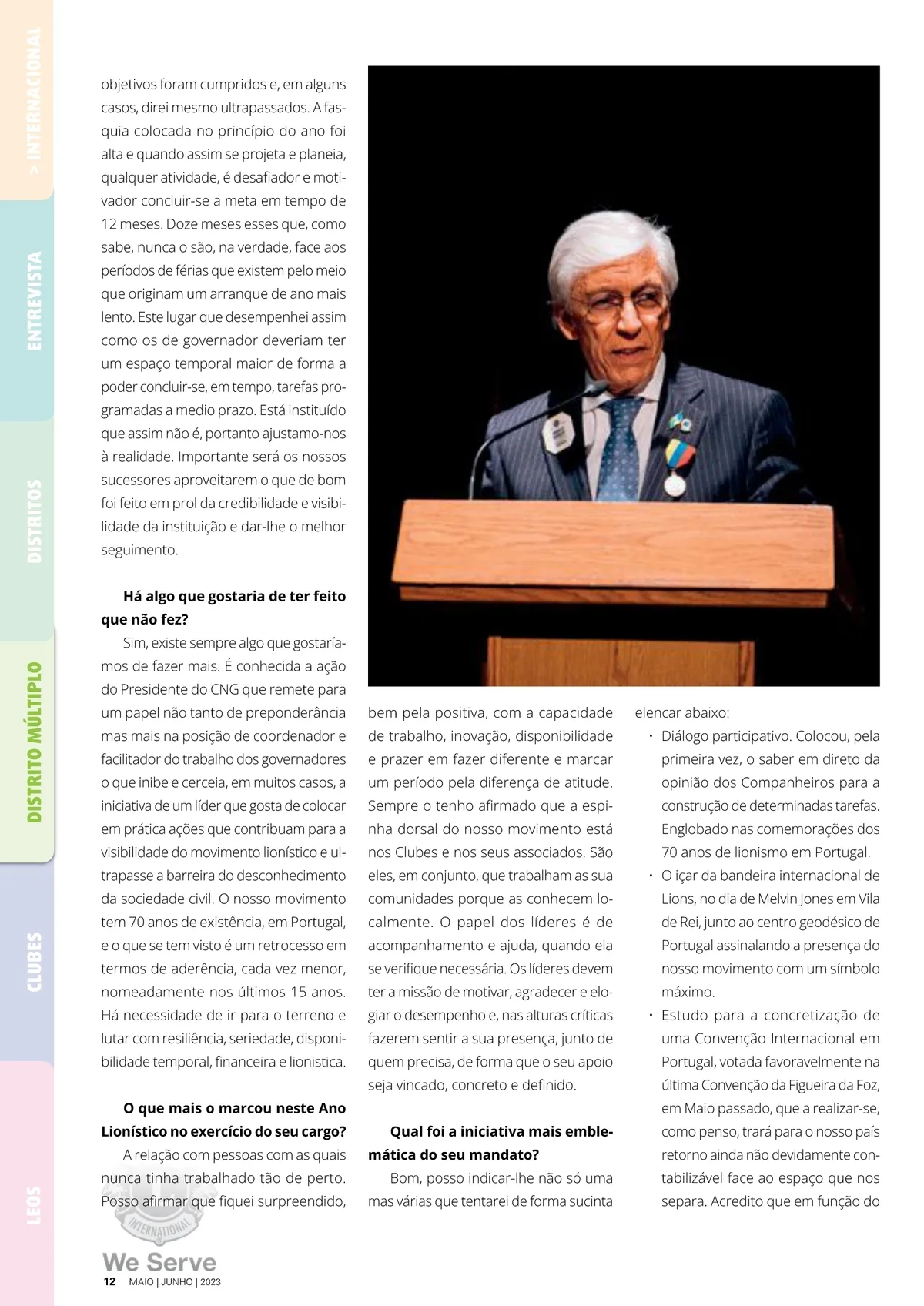 > INTERNACIONAL

ENTREVISTA

DISTRITOS

DISTRITO MÚLTIPLO

CLUBES

LEOS

objetivos foram cumpridos e, em alguns casos, direi mesmo ultrapassados. A fasquia colocada no princípio do ano foi alta e quando assim se projeta e planeia, qualquer atividade, é desafiador e motivador concluir-se a meta em tempo de 12 meses. Doze meses esses que, como sabe, nunca o são, na verdade, face aos períodos de férias que existem pelo meio que originam um arranque de ano mais lento. Este lugar que desempenhei assim como os de governador deveriam ter um espaço temporal maior de forma a poder concluir-se, em tempo, tarefas programadas a medio prazo. Está instituído que assim não é, portanto ajustamo-nos à realidade. Importante será os nossos sucessores aproveitarem o que de bom foi feito em prol da credibilidade e visibilidade da instituição e dar-lhe o melhor seguimento.

Há algo que gostaria de ter feito que não fez?

Sim, existe sempre algo que gostaríamos de fazer mais. É conhecida a ação do Presidente do CNG que remete para um papel não tanto de preponderância mas mais na posição de coordenador e facilitador do trabalho dos governadores o que inibe e cerceia, em muitos casos, a iniciativa de um líder que gosta de colocar em prática ações que contribuam para a visibilidade do movimento lionístico e ultrapasse a barreira do desconhecimento da sociedade civil. O nosso movimento tem 70 anos de existência, em Portugal, e o que se tem visto é um retrocesso em termos de aderência, cada vez menor, nomeadamente nos últimos 15 anos. Há necessidade de ir para o terreno e lutar com resiliência, seriedade, disponibilidade temporal, financeira e lionistica.

O que mais o marcou neste Ano Lionístico no exercício do seu cargo?

A relação com pessoas com as quais nunca tinha trabalhado tão de perto. Posso afirmar que fiquei surpreendido, bem pela positiva, com a capacidade de trabalho, inovação, disponibilidade e prazer em fazer diferente e marcar um período pela diferença de atitude. Sempre o tenho afirmado que a espinha dorsal do nosso movimento está nos Clubes e nos seus associados. São eles, em conjunto, que trabalham as sua comunidades porque as conhecem localmente. O papel dos líderes é de acompanhamento e ajuda, quando ela se verifique necessária. Os líderes devem ter a missão de motivar, agradecer e elogiar o desempenho e, nas alturas críticas fazerem sentir a sua presença, junto de quem precisa, de forma que o seu apoio seja vincado, concreto e definido.

Qual foi a iniciativa mais emblemática do seu mandato?

Bom, posso indicar-lhe não só uma mas várias que tentarei de forma sucinta elencar abaixo:
• Diálogo participativo. Colocou, pela primeira vez, o saber em direto da opinião dos Companheiros para a construção de determinadas tarefas. Englobado nas comemorações dos 70 anos de lionismo em Portugal.
• O içar da bandeira internacional de Lions, no dia de Melvin Jones em Vila de Rei, junto ao centro geodésico de Portugal assinalando a presença do nosso movimento com um símbolo máximo.
• Estudo para a concretização de uma Convenção Internacional em Portugal, votada favoravelmente na última Convenção da Figueira da Foz, em Maio passado, que a realizar-se, como penso, trará para o nosso país retorno ainda não devidamente contabilizável face ao espaço que nos separa. Acredito que em função do

INTERNATIONAL
We Serve
12 MAIO | JUNHO | 2023